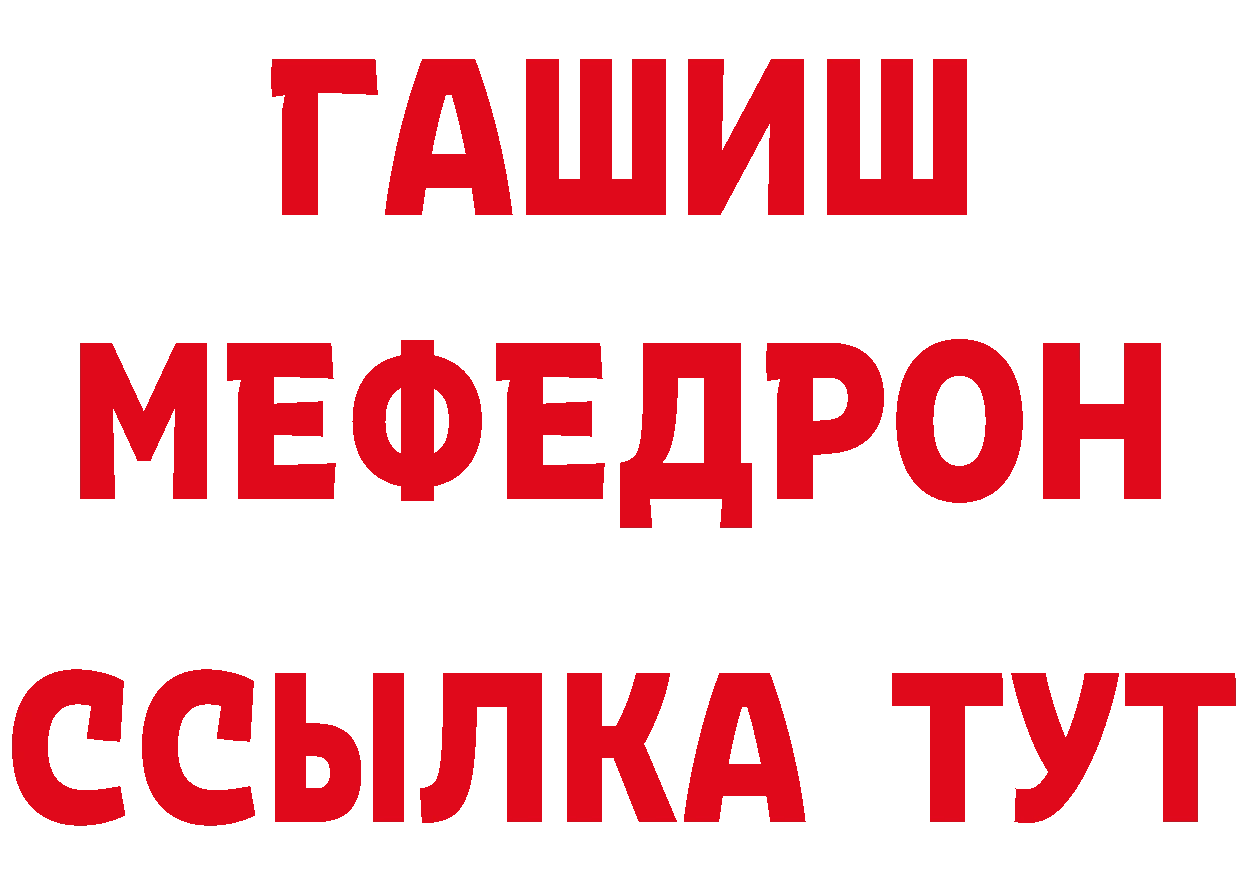 ГАШИШ
МЕФЕДРОН
ССЫЛКА ТУТ